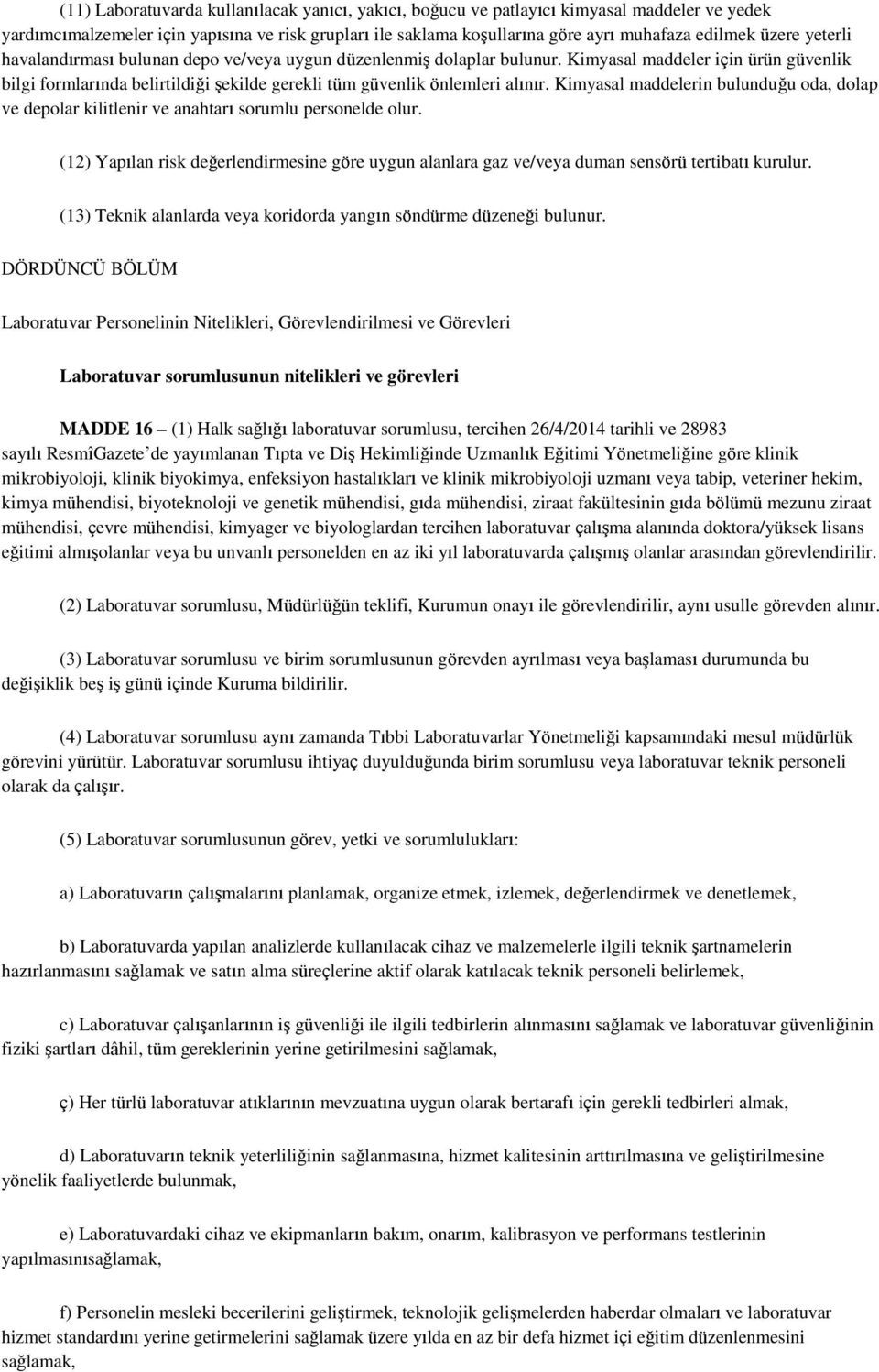 (11) Laboratuvarda kullanılacak yanıcı, yakıcı, boğucu ve patlayıcı kimyasal maddeler ve yedek yardımcımalzemeler için yapısına ve risk grupları ile saklama koşullarına göre ayrı muhafaza edilmek üzere yeterli havalandırması bulunan depo ve/veya uygun düzenlenmiş dolaplar bulunur. Kimyasal maddeler için ürün güvenlik bilgi formlarında belirtildiği şekilde gerekli tüm güvenlik önlemleri alınır. Kimyasal maddelerin bulunduğu oda, dolap ve depolar kilitlenir ve anahtarı sorumlu personelde olur.

(12) Yapılan risk değerlendirmesine göre uygun alanlara gaz ve/veya duman sensörü tertibatı kurulur.

(13) Teknik alanlarda veya koridorda yangın söndürme düzeneği bulunur.

DÖRDÜNCÜ BÖLÜM

Laboratuvar Personelinin Nitelikleri, Görevlendirilmesi ve Görevleri

Laboratuvar sorumlusunun nitelikleri ve görevleri

MADDE 16 – (1) Halk sağlığı laboratuvar sorumlusu, tercihen 26/4/2014 tarihli ve 28983 sayılı ResmîGazete'de yayımlanan Tıpta ve Diş Hekimliğinde Uzmanlık Eğitimi Yönetmeliğine göre klinik mikrobiyoloji, klinik biyokimya, enfeksiyon hastalıkları ve klinik mikrobiyoloji uzmanı veya tabip, veteriner hekim, kimya mühendisi, biyoteknoloji ve genetik mühendisi, gıda mühendisi, ziraat fakültesinin gıda bölümü mezunu ziraat mühendisi, çevre mühendisi, kimyager ve biyologlardan tercihen laboratuvar çalışma alanında doktora/yüksek lisans eğitimi almışolanlar veya bu unvanlı personelden en az iki yıl laboratuvarda çalışmış olanlar arasından görevlendirilir.

(2) Laboratuvar sorumlusu, Müdürlüğün teklifi, Kurumun onayı ile görevlendirilir, aynı usulle görevden alınır.

(3) Laboratuvar sorumlusu ve birim sorumlusunun görevden ayrılması veya başlaması durumunda bu değişiklik beş iş günü içinde Kuruma bildirilir.

(4) Laboratuvar sorumlusu aynı zamanda Tıbbi Laboratuvarlar Yönetmeliği kapsamındaki mesul müdürlük görevini yürütür. Laboratuvar sorumlusu ihtiyaç duyulduğunda birim sorumlusu veya laboratuvar teknik personeli olarak da çalışır.

(5) Laboratuvar sorumlusunun görev, yetki ve sorumlulukları:

a) Laboratuvarın çalışmalarını planlamak, organize etmek, izlemek, değerlendirmek ve denetlemek,

b) Laboratuvarda yapılan analizlerde kullanılacak cihaz ve malzemelerle ilgili teknik şartnamelerin hazırlanmasını sağlamak ve satın alma süreçlerine aktif olarak katılacak teknik personeli belirlemek,

c) Laboratuvar çalışanlarının iş güvenliği ile ilgili tedbirlerin alınmasını sağlamak ve laboratuvar güvenliğinin fiziki şartları dâhil, tüm gereklerinin yerine getirilmesini sağlamak,

ç) Her türlü laboratuvar atıklarının mevzuatına uygun olarak bertarafı için gerekli tedbirleri almak,

d) Laboratuvarın teknik yeterliliğinin sağlanmasına, hizmet kalitesinin arttırılmasına ve geliştirilmesine yönelik faaliyetlerde bulunmak,

e) Laboratuvardaki cihaz ve ekipmanların bakım, onarım, kalibrasyon ve performans testlerinin yapılmasınısağlamak,

f) Personelin mesleki becerilerini geliştirmek, teknolojik gelişmelerden haberdar olmaları ve laboratuvar hizmet standardını yerine getirmelerini sağlamak üzere yılda en az bir defa hizmet içi eğitim düzenlenmesini sağlamak,